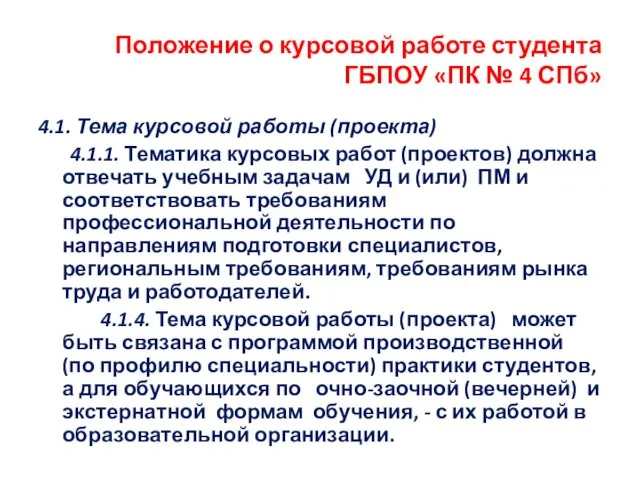 Положение о курсовой работе студента ГБПОУ «ПК № 4 СПб»

4.1. Тема курсовой работы (проекта)

4.1.1. Тематика курсовых работ (проектов) должна отвечать учебным задачам УД и (или) ПМ и соответствовать требованиям профессиональной деятельности по направлениям подготовки специалистов, региональным требованиям, требованиям рынка труда и работодателей.

4.1.4. Тема курсовой работы (проекта) может быть связана с программой производственной (по профилю специальности) практики студентов, а для обучающихся по очно-заочной (вечерней) и экстернатной формам обучения, - с их работой в образовательной организации.